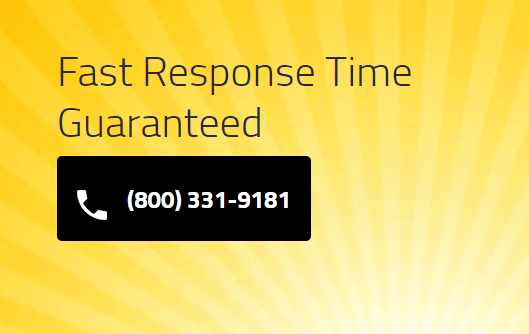 Fast Response Time Guaranteed

(800) 331-9181